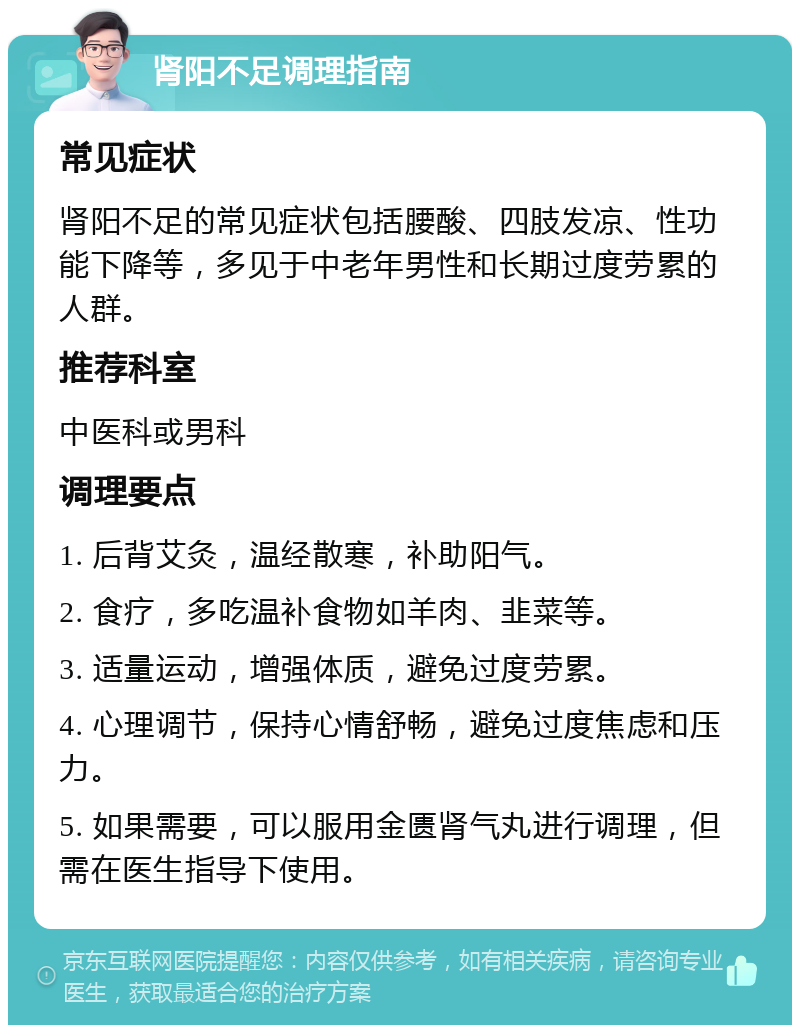 肾阳不足调理指南

常见症状

肾阳不足的常见症状包括腰酸、四肢发凉、性功能下降等，多见于中老年男性和长期过度劳累的人群。

推荐科室

中医科或男科

调理要点

1. 后背艾灸，温经散寒，补助阳气。

2. 食疗，多吃温补食物如羊肉、韭菜等。

3. 适量运动，增强体质，避免过度劳累。

4. 心理调节，保持心情舒畅，避免过度焦虑和压力。

5. 如果需要，可以服用金匮肾气丸进行调理，但需在医生指导下使用。

京东互联网医院提醒您：内容仅供参考，如有相关疾病，请咨询专业医生，获取最适合您的治疗方案